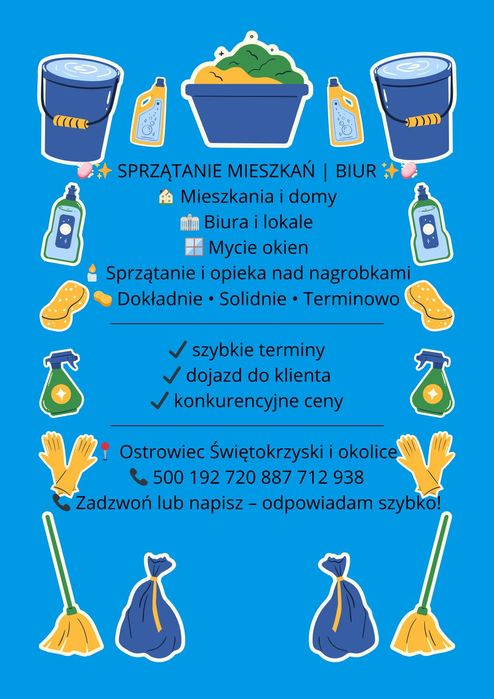 SPRZĄTANIE MIESZKAŃ | BIUR
Mieszkania i domy
Biura i lokale
Mycie okien
Sprzątanie i opieka nad nagrobkami
Dokładnie • Solidnie • Terminowo

✓ szybkie terminy
✓ dojazd do klienta
✓ konkurencyjne ceny

Ostrowiec Świętokrzyski i okolice
500 192 720 887 712 938
Zadzwoń lub napisz – odpowiadam szybko!